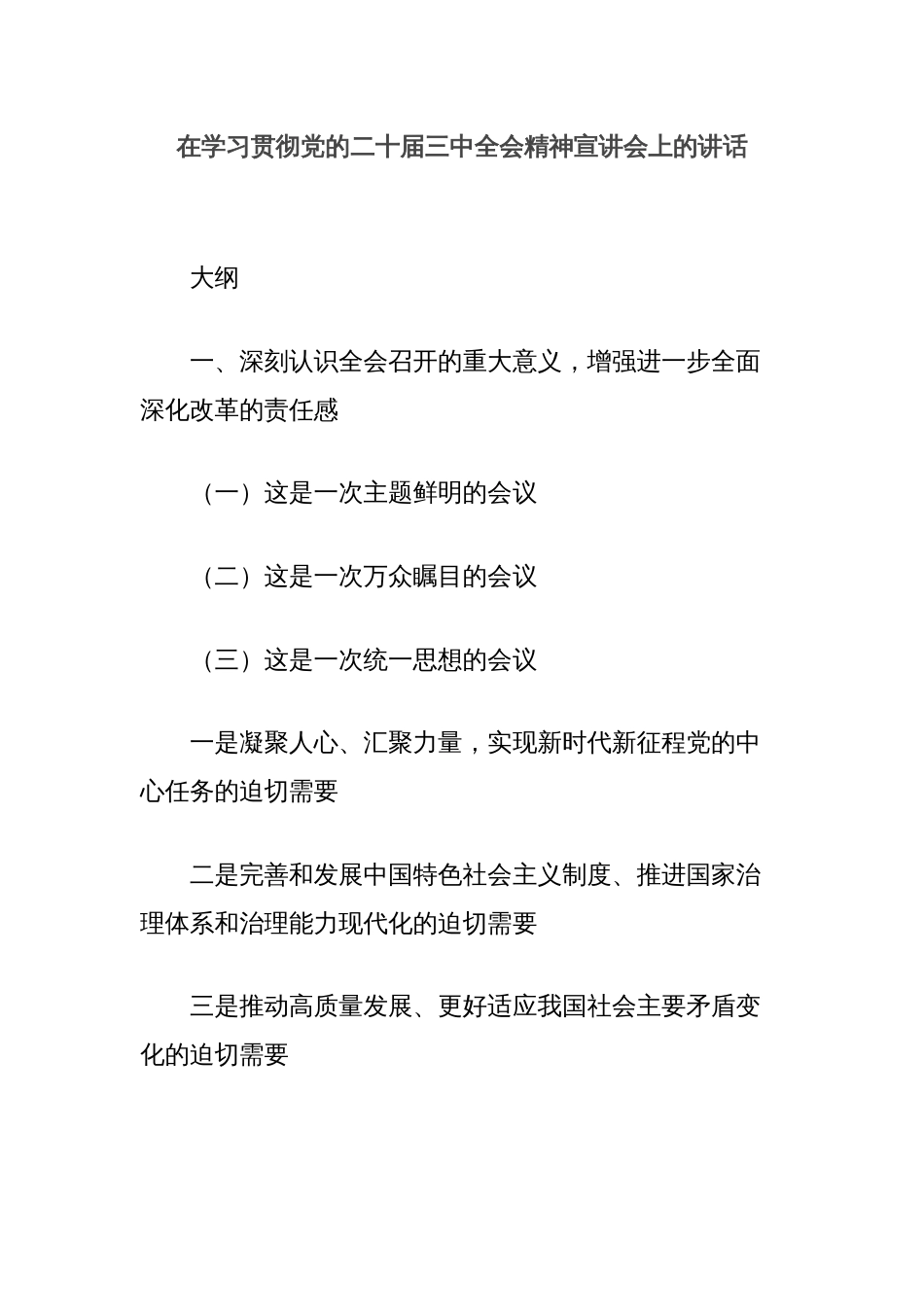 在学习贯彻党的二十届三中全会精神宣讲会上的讲话

大纲

一、深刻认识全会召开的重大意义，增强进一步全面深化改革的责任感

（一）这是一次主题鲜明的会议

（二）这是一次万众瞩目的会议

（三）这是一次统一思想的会议

一是凝聚人心、汇聚力量，实现新时代新征程党的中心任务的迫切需要

二是完善和发展中国特色社会主义制度、推进国家治理体系和治理能力现代化的迫切需要

三是推动高质量发展、更好适应我国社会主要矛盾变化的迫切需要